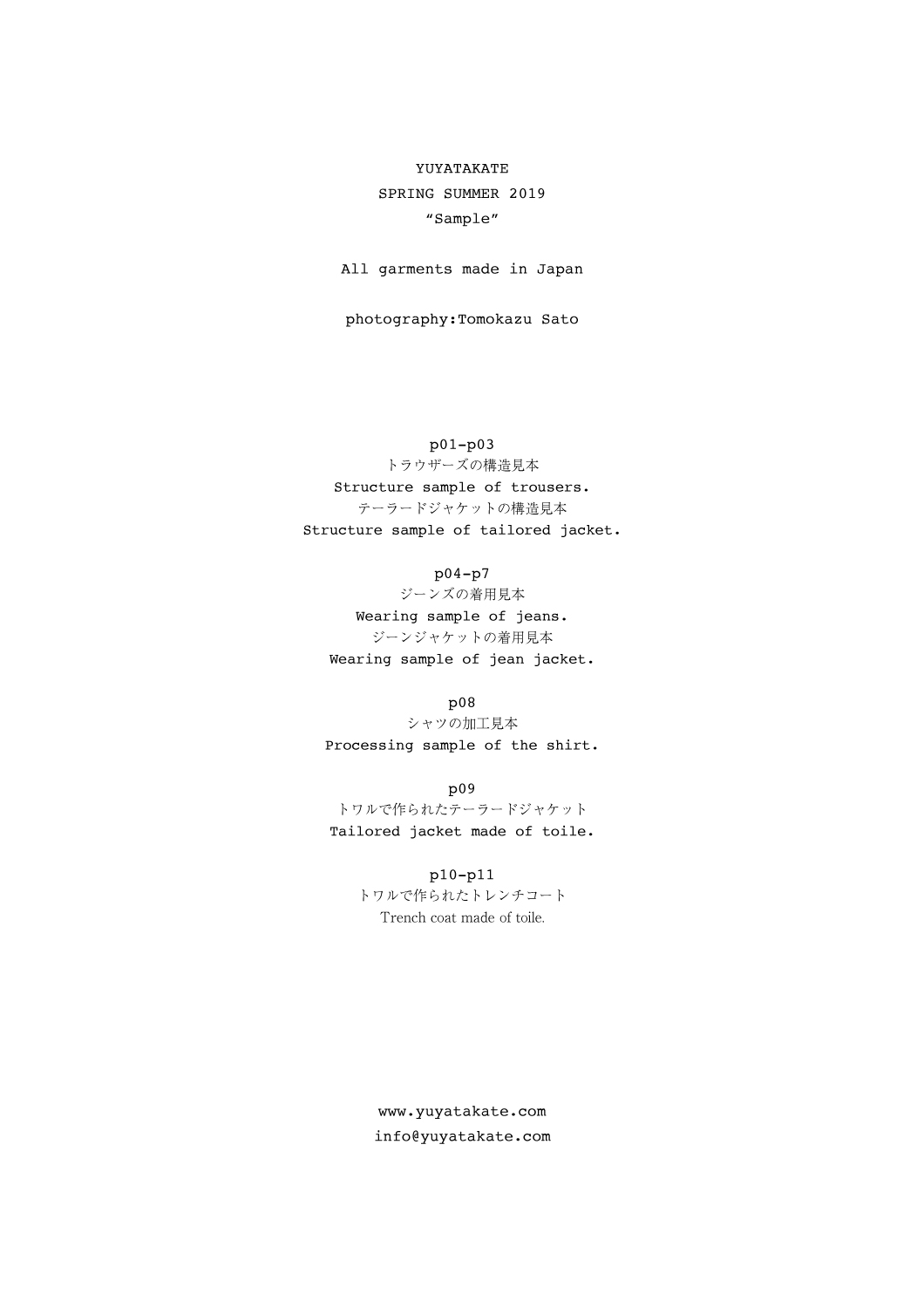 YUYATAKATE
SPRING SUMMER 2019
“Sample”

All garments made in Japan

photography:Tomokazu Sato

p01-p03
トラウザーズの構造見本
Structure sample of trousers.
テーラードジャケットの構造見本
Structure sample of tailored jacket.

p04-p7
ジーンズの着用見本
Wearing sample of jeans.
ジーンジャケットの着用見本
Wearing sample of jean jacket.

p08
シャツの加工見本
Processing sample of the shirt.

p09
トワルで作られたテーラードジャケット
Tailored jacket made of toile.

p10-p11
トワルで作られたトレンチコート
Trench coat made of toile.

www.yuyatakate.com
info@yuyatakate.com